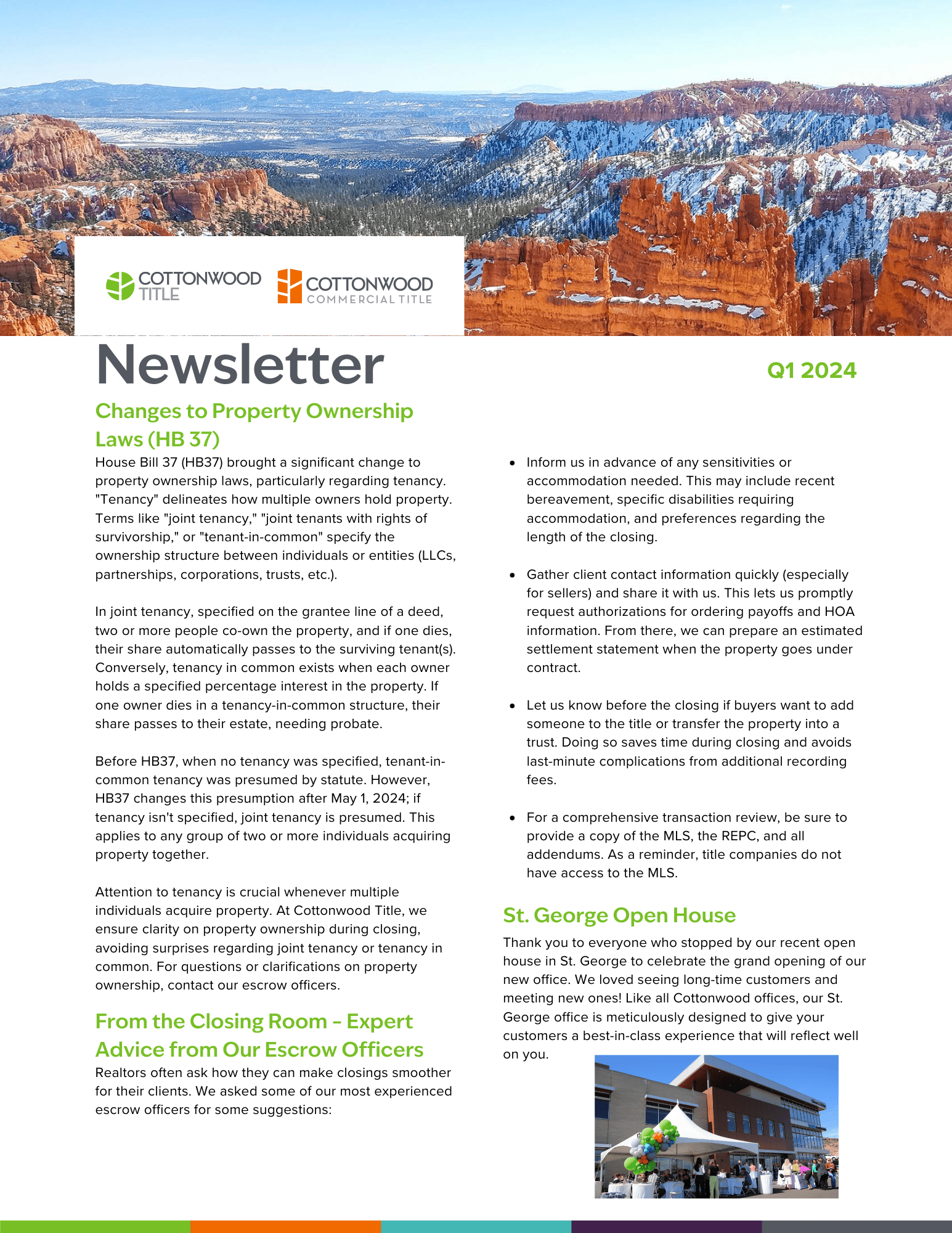 COTTONWOOD TITLE

COTTONWOOD COMMERCIAL TITLE

Newsletter

Q1 2024

Changes to Property Ownership Laws (HB 37)

House Bill 37 (HB37) brought a significant change to property ownership laws, particularly regarding tenancy. "Tenancy" delineates how multiple owners hold property. Terms like "joint tenancy," "joint tenants with rights of survivorship," or "tenant-in-common" specify the ownership structure between individuals or entities (LLCs, partnerships, corporations, trusts, etc.).

In joint tenancy, specified on the grantee line of a deed, two or more people co-own the property, and if one dies, their share automatically passes to the surviving tenant(s). Conversely, tenancy in common exists when each owner holds a specified percentage interest in the property. If one owner dies in a tenancy-in-common structure, their share passes to their estate, needing probate.

Before HB37, when no tenancy was specified, tenant-in-common tenancy was presumed by statute. However, HB37 changes this presumption after May 1, 2024; if tenancy isn't specified, joint tenancy is presumed. This applies to any group of two or more individuals acquiring property together.

Attention to tenancy is crucial whenever multiple individuals acquire property. At Cottonwood Title, we ensure clarity on property ownership during closing, avoiding surprises regarding joint tenancy or tenancy in common. For questions or clarifications on property ownership, contact our escrow officers.

From the Closing Room – Expert Advice from Our Escrow Officers

Realtors often ask how they can make closings smoother for their clients. We asked some of our most experienced escrow officers for some suggestions:

• Inform us in advance of any sensitivities or accommodation needed. This may include recent bereavement, specific disabilities requiring accommodation, and preferences regarding the length of the closing.

• Gather client contact information quickly (especially for sellers) and share it with us. This lets us promptly request authorizations for ordering payoffs and HOA information. From there, we can prepare an estimated settlement statement when the property goes under contract.

• Let us know before the closing if buyers want to add someone to the title or transfer the property into a trust. Doing so saves time during closing and avoids last-minute complications from additional recording fees.

• For a comprehensive transaction review, be sure to provide a copy of the MLS, the REPC, and all addendums. As a reminder, title companies do not have access to the MLS.

St. George Open House

Thank you to everyone who stopped by our recent open house in St. George to celebrate the grand opening of our new office. We loved seeing long-time customers and meeting new ones! Like all Cottonwood offices, our St. George office is meticulously designed to give your customers a best-in-class experience that will reflect well on you.